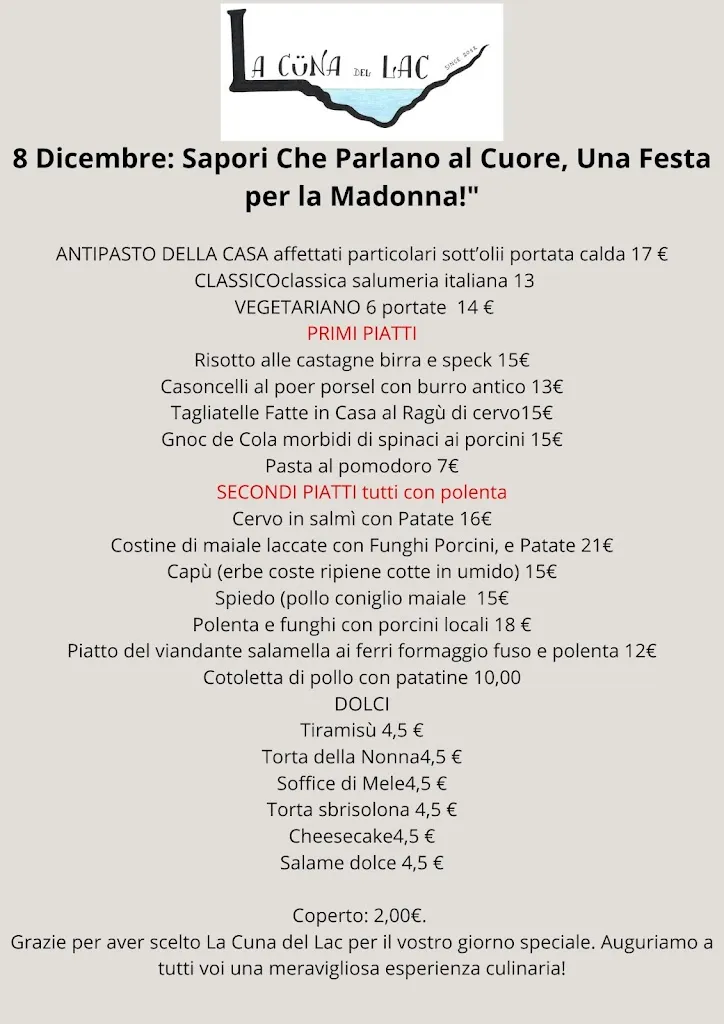 LA CÜNA DEL LAC
SINCE 2016

8 Dicembre: Sapori Che Parlano al Cuore, Una Festa per la Madonna!"

ANTIPASTO DELLA CASA affettati particolari sott'olii portata calda 17 €
CLASSICOclassica salumeria italiana 13
VEGETARIANO 6 portate 14 €
PRIMI PIATTI
Risotto alle castagne birra e speck 15€
Casoncelli al poer porsel con burro antico 13€
Tagliatelle Fatte in Casa al Ragù di cervo15€
Gnoc de Cola morbidi di spinaci ai porcini 15€
Pasta al pomodoro 7€
SECONDI PIATTI tutti con polenta
Cervo in salmì con Patate 16€
Costine di maiale laccate con Funghi Porcini, e Patate 21€
Capù (erbe coste ripiene cotte in umido) 15€
Spiedo (pollo coniglio maiale 15€
Polenta e funghi con porcini locali 18 €
Piatto del viandante salamella ai ferri formaggio fuso e polenta 12€
Cotoletta di pollo con patatine 10,00
DOLCI
Tiramisù 4,5 €
Torta della Nonna4,5 €
Soffice di Mele4,5 €
Torta sbrisolona 4,5 €
Cheesecake4,5 €
Salame dolce 4,5 €

Coperto: 2,00€.
Grazie per aver scelto La Cuna del Lac per il vostro giorno speciale. Auguriamo a tutti voi una meravigliosa esperienza culinaria!